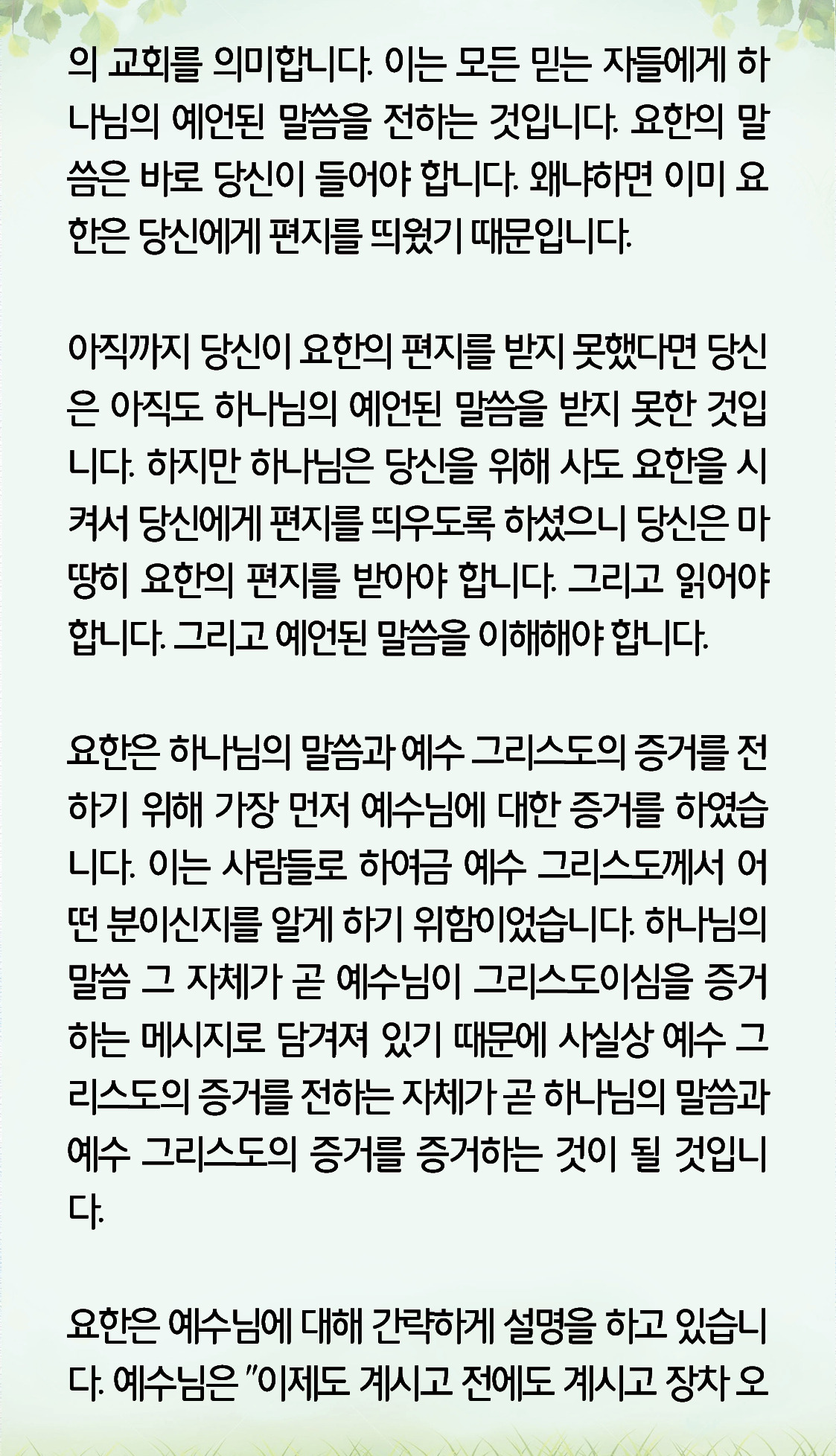 의 교회를 의미합니다. 이는 모든 믿는 자들에게 하나님의 예언된 말씀을 전하는 것입니다. 요한의 말씀은 바로 당신이 들어야 합니다. 왜냐하면 이미 요한은 당신에게 편지를 띄웠기 때문입니다.

아직까지 당신이 요한의 편지를 받지 못했다면 당신은 아직도 하나님의 예언된 말씀을 받지 못한 것입니다. 하지만 하나님은 당신을 위해 사도 요한을 시켜서 당신에게 편지를 띄우도록 하셨으니 당신은 마땅히 요한의 편지를 받아야 합니다. 그리고 읽어야 합니다. 그리고 예언된 말씀을 이해해야 합니다.

요한은 하나님의 말씀과 예수 그리스도의 증거를 전하기 위해 가장 먼저 예수님에 대한 증거를 하였습니다. 이는 사람들로 하여금 예수 그리스도께서 어떤 분이신지를 알게 하기 위함이었습니다. 하나님의 말씀 그 자체가 곧 예수님이 그리스도이심을 증거하는 메시지로 담겨져 있기 때문에 사실상 예수 그리스도의 증거를 전하는 자체가 곧 하나님의 말씀과 예수 그리스도의 증거를 증거하는 것이 될 것입니다.

요한은 예수님에 대해 간략하게 설명을 하고 있습니다. 예수님은 "이제도 계시고 전에도 계시고 장차 오